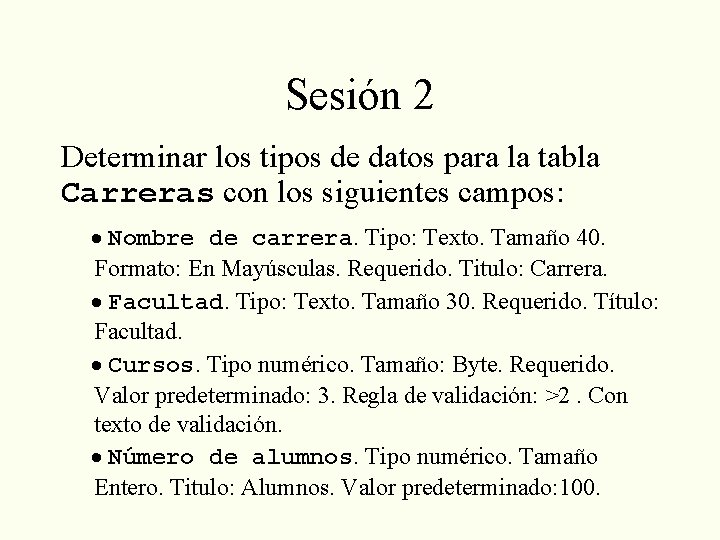 Sesión 2

Determinar los tipos de datos para la tabla Carreras con los siguientes campos:

• Nombre de carrera. Tipo: Texto. Tamaño 40. Formato: En Mayúsculas. Requerido. Titulo: Carrera.

• Facultad. Tipo: Texto. Tamaño 30. Requerido. Título: Facultad.

• Cursos. Tipo numérico. Tamaño: Byte. Requerido. Valor predeterminado: 3. Regla de validación: >2 . Con texto de validación.

• Número de alumnos. Tipo numérico. Tamaño Entero. Titulo: Alumnos. Valor predeterminado:100.